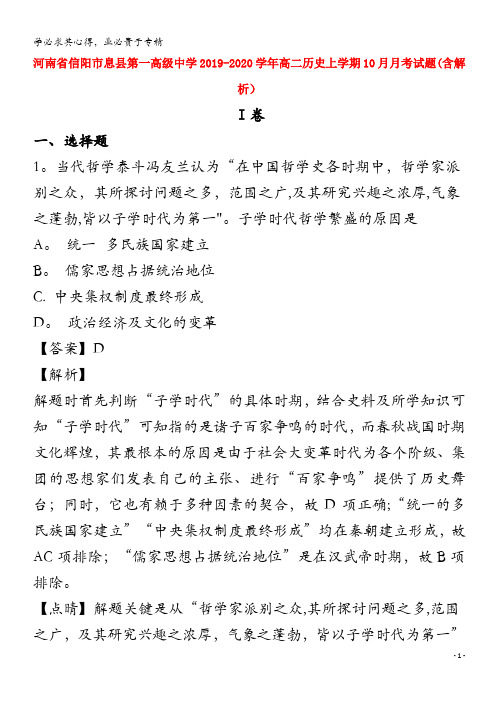 学必求其心得，业必贵于专精

河南省信阳市息县第一高级中学2019-2020学年高二历史上学期10月月考试题(含解析）

Ⅰ卷

一、选择题

1。当代哲学泰斗冯友兰认为“在中国哲学史各时期中，哲学家派别之众，其所探讨问题之多，范围之广,及其研究兴趣之浓厚,气象之蓬勃,皆以子学时代为第一"。子学时代哲学繁盛的原因是

A。 统一 多民族国家建立

B。 儒家思想占据统治地位

C. 中央集权制度最终形成

D。 政治经济及文化的变革

【答案】D

【解析】

解题时首先判断“子学时代”的具体时期，结合史料及所学知识可知“子学时代”可知指的是诸子百家争鸣的时代，而春秋战国时期文化辉煌，其最根本的原因是由于社会大变革时代为各个阶级、集团的思想家们发表自己的主张、进行“百家争鸣”提供了历史舞台；同时，它也有赖于多种因素的契合，故D项正确;“统一的多民族国家建立”“中央集权制度最终形成”均在秦朝建立形成，故AC项排除；“儒家思想占据统治地位”是在汉武帝时期，故B项排除。

【点睛】解题关键是从“哲学家派别之众,其所探讨问题之多,范围之广，及其研究兴趣之浓厚，气象之蓬勃，皆以子学时代为第一”

- 1 -